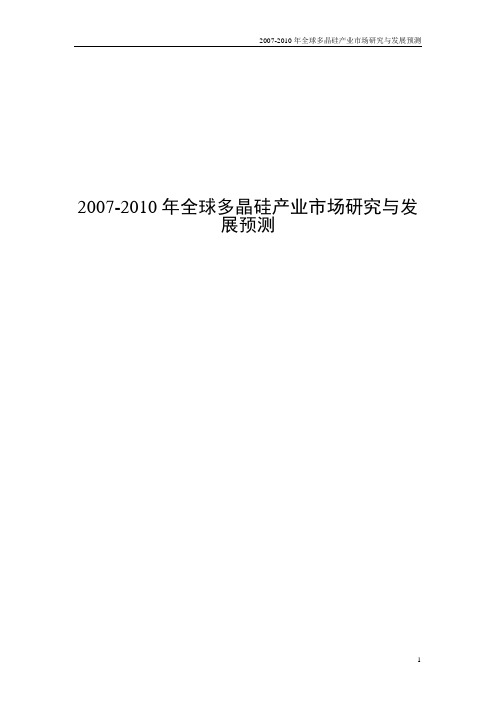 2007-2010 年全球多晶硅产业市场研究与发展预测

2007-2010 年全球多晶硅产业市场研究与发展预测

1